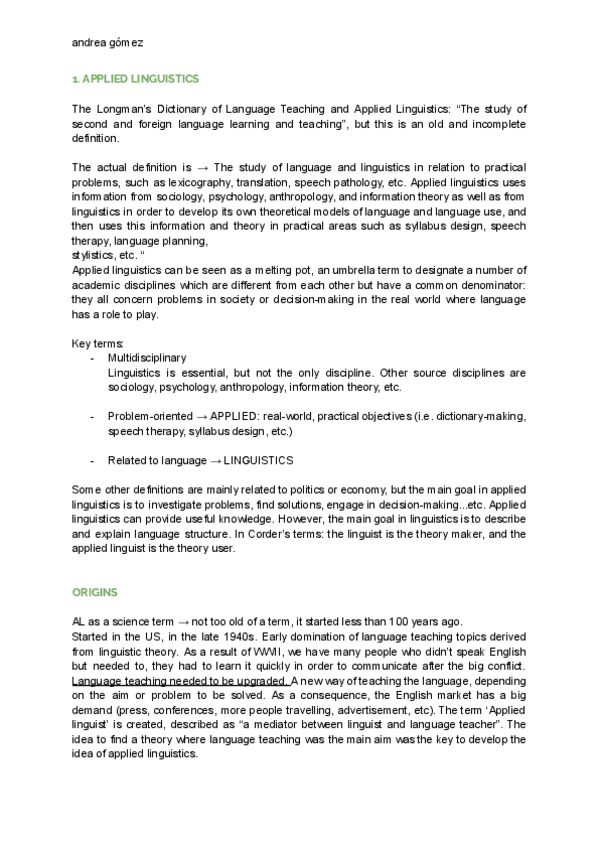 andrea gómez

1. APPLIED LINGUISTICS

The Longman's Dictionary of Language Teaching and Applied Linguistics: "The study of second and foreign language learning and teaching", but this is an old and incomplete definition.

The actual definition is → The study of language and linguistics in relation to practical problems, such as lexicography, translation, speech pathology, etc. Applied linguistics uses information from sociology, psychology, anthropology, and information theory as well as from linguistics in order to develop its own theoretical models of language and language use, and then uses this information and theory in practical areas such as syllabus design, speech therapy, language planning,
stylistics, etc. "
Applied linguistics can be seen as a melting pot, an umbrella term to designate a number of academic disciplines which are different from each other but have a common denominator: they all concern problems in society or decision-making in the real world where language has a role to play.

Key terms:
- Multidisciplinary
Linguistics is essential, but not the only discipline. Other source disciplines are sociology, psychology, anthropology, information theory, etc.

- Problem-oriented → APPLIED: real-world, practical objectives (i.e. dictionary-making, speech therapy, syllabus design, etc.)

- Related to language → LINGUISTICS

Some other definitions are mainly related to politics or economy, but the main goal in applied linguistics is to investigate problems, find solutions, engage in decision-making...etc. Applied linguistics can provide useful knowledge. However, the main goal in linguistics is to describe and explain language structure. In Corder's terms: the linguist is the theory maker, and the applied linguist is the theory user.

ORIGINS

AL as a science term → not too old of a term, it started less than 100 years ago.
Started in the US, in the late 1940s. Early domination of language teaching topics derived from linguistic theory. As a result of WWII, we have many people who didn't speak English but needed to, they had to learn it quickly in order to communicate after the big conflict. Language teaching needed to be upgraded. A new way of teaching the language, depending on the aim or problem to be solved. As a consequence, the English market has a big demand (press, conferences, more people travelling, advertisement, etc). The term 'Applied linguist' is created, described as "a mediator between linguist and language teacher". The idea to find a theory where language teaching was the main aim was the key to develop the idea of applied linguistics.